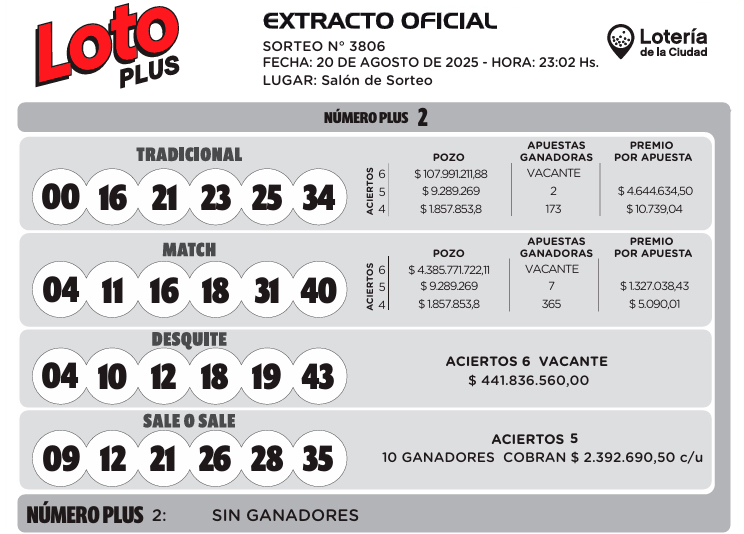 Loto PLUS

EXTRACTO OFICIAL
SORTEO N° 3806
FECHA: 20 DE AGOSTO DE 2025 - HORA: 23:02 Hs.
LUGAR: Salón de Sorteo

Lotería de la Ciudad

NÚMERO PLUS 2

TRADICIONAL
00 16 21 23 25 34

| ACIERTOS | POZO | APUESTAS GANADORAS | PREMIO POR APUESTA |
|---|---|---|---|
| 6 | $ 107.991.211,88 | VACANTE | |
| 5 | $ 9.289.269 | 2 | $ 4.644.634,50 |
| 4 | $ 1.857.853,8 | 173 | $ 10.739,04 |

MATCH
04 11 16 18 31 40

| ACIERTOS | POZO | APUESTAS GANADORAS | PREMIO POR APUESTA |
|---|---|---|---|
| 6 | $ 4.385.771.722,11 | VACANTE | |
| 5 | $ 9.289.269 | 7 | $ 1.327.038,43 |
| 4 | $ 1.857.853,8 | 365 | $ 5.090,01 |

DESQUITE
04 10 12 18 19 43

ACIERTOS 6 VACANTE
$ 441.836.560,00

SALE O SALE
09 12 21 26 28 35

ACIERTOS 5
10 GANADORES COBRAN $ 2.392.690,50 c/u

NÚMERO PLUS 2: SIN GANADORES